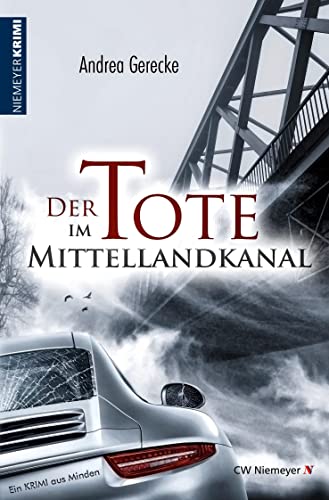 NIEMEYER KRIMI

Andrea Gerecke

DER TOTE IM MITTELLANDKANAL

Ein KRIMI aus Minden

CW Niemeyer N